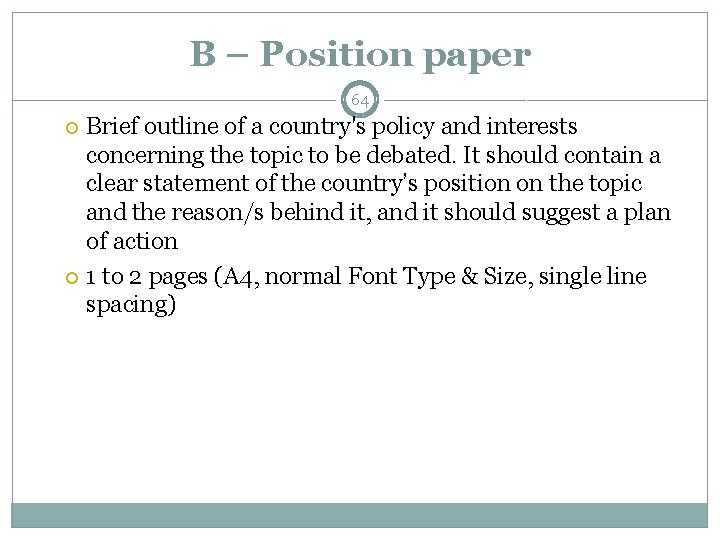 B – Position paper

64

• Brief outline of a country's policy and interests concerning the topic to be debated. It should contain a clear statement of the country's position on the topic and the reason/s behind it, and it should suggest a plan of action

• 1 to 2 pages (A4, normal Font Type & Size, single line spacing)